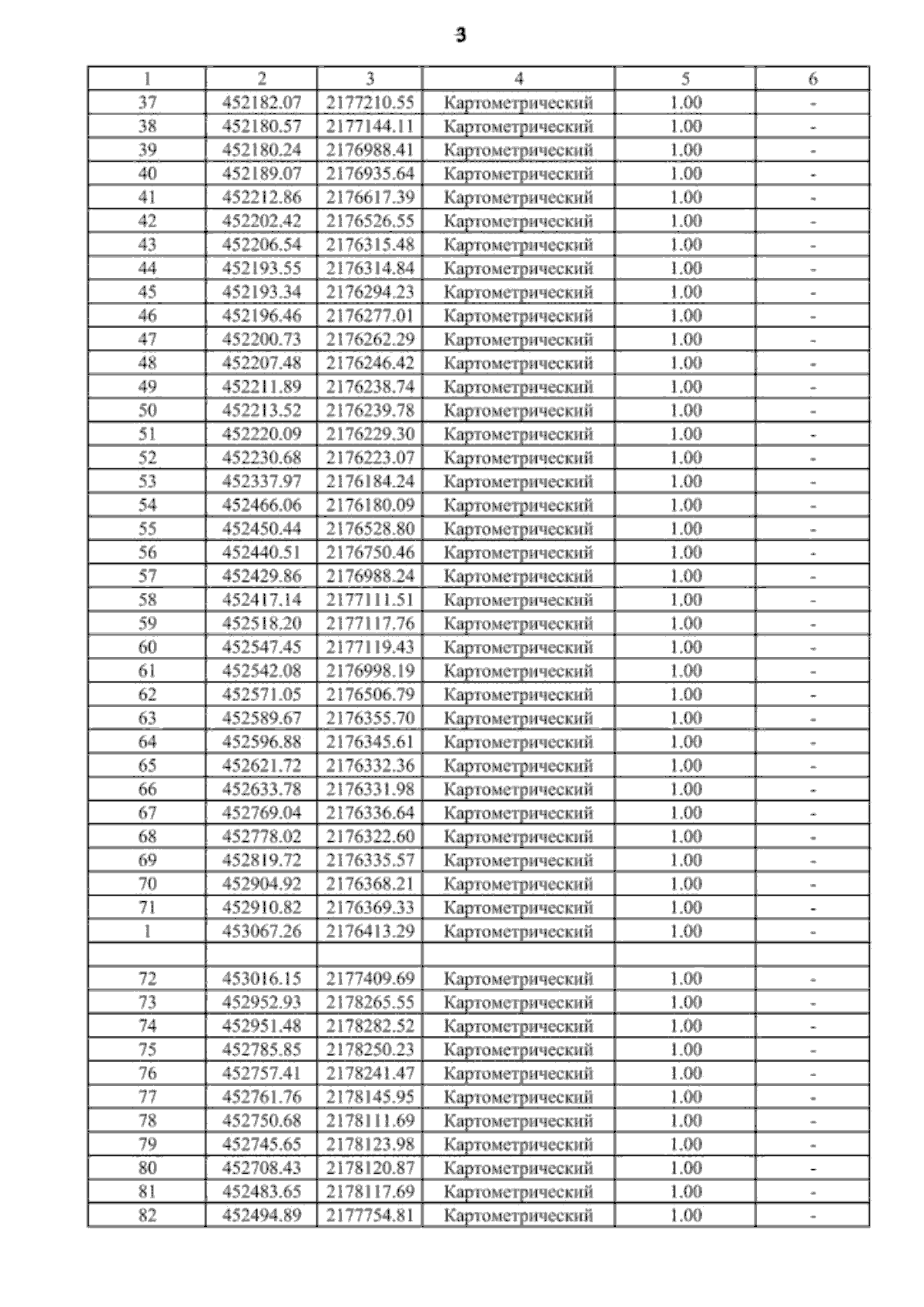 3

| 1 | 2 | 3 | 4 | 5 | 6 |
|---|---|---|---|---|---|
| 37 | 452182.07 | 2177210.55 | Картометрический | 1.00 | - |
| 38 | 452180.57 | 2177144.11 | Картометрический | 1.00 | - |
| 39 | 452180.24 | 2176988.41 | Картометрический | 1.00 | - |
| 40 | 452189.07 | 2176935.64 | Картометрический | 1.00 | - |
| 41 | 452212.86 | 2176617.39 | Картометрический | 1.00 | - |
| 42 | 452202.42 | 2176526.55 | Картометрический | 1.00 | - |
| 43 | 452206.54 | 2176315.48 | Картометрический | 1.00 | - |
| 44 | 452193.55 | 2176314.84 | Картометрический | 1.00 | - |
| 45 | 452193.34 | 2176294.23 | Картометрический | 1.00 | - |
| 46 | 452196.46 | 2176277.01 | Картометрический | 1.00 | - |
| 47 | 452200.73 | 2176262.29 | Картометрический | 1.00 | - |
| 48 | 452207.48 | 2176246.42 | Картометрический | 1.00 | - |
| 49 | 452211.89 | 2176238.74 | Картометрический | 1.00 | - |
| 50 | 452213.52 | 2176239.78 | Картометрический | 1.00 | - |
| 51 | 452220.09 | 2176229.30 | Картометрический | 1.00 | - |
| 52 | 452230.68 | 2176223.07 | Картометрический | 1.00 | - |
| 53 | 452337.97 | 2176184.24 | Картометрический | 1.00 | - |
| 54 | 452466.06 | 2176180.09 | Картометрический | 1.00 | - |
| 55 | 452450.44 | 2176528.80 | Картометрический | 1.00 | - |
| 56 | 452440.51 | 2176750.46 | Картометрический | 1.00 | - |
| 57 | 452429.86 | 2176988.24 | Картометрический | 1.00 | - |
| 58 | 452417.14 | 2177111.51 | Картометрический | 1.00 | - |
| 59 | 452518.20 | 2177117.76 | Картометрический | 1.00 | - |
| 60 | 452547.45 | 2177119.43 | Картометрический | 1.00 | - |
| 61 | 452542.08 | 2176998.19 | Картометрический | 1.00 | - |
| 62 | 452571.05 | 2176506.79 | Картометрический | 1.00 | - |
| 63 | 452589.67 | 2176355.70 | Картометрический | 1.00 | - |
| 64 | 452596.88 | 2176345.61 | Картометрический | 1.00 | - |
| 65 | 452621.72 | 2176332.36 | Картометрический | 1.00 | - |
| 66 | 452633.78 | 2176331.98 | Картометрический | 1.00 | - |
| 67 | 452769.04 | 2176336.64 | Картометрический | 1.00 | - |
| 68 | 452778.02 | 2176322.60 | Картометрический | 1.00 | - |
| 69 | 452819.72 | 2176335.57 | Картометрический | 1.00 | - |
| 70 | 452904.92 | 2176368.21 | Картометрический | 1.00 | - |
| 71 | 452910.82 | 2176369.33 | Картометрический | 1.00 | - |
| 1 | 453067.26 | 2176413.29 | Картометрический | 1.00 | - |
| | | | | | |
| 72 | 453016.15 | 2177409.69 | Картометрический | 1.00 | - |
| 73 | 452952.93 | 2178265.55 | Картометрический | 1.00 | - |
| 74 | 452951.48 | 2178282.52 | Картометрический | 1.00 | - |
| 75 | 452785.85 | 2178250.23 | Картометрический | 1.00 | - |
| 76 | 452757.41 | 2178241.47 | Картометрический | 1.00 | - |
| 77 | 452761.76 | 2178145.95 | Картометрический | 1.00 | - |
| 78 | 452750.68 | 2178111.69 | Картометрический | 1.00 | - |
| 79 | 452745.65 | 2178123.98 | Картометрический | 1.00 | - |
| 80 | 452708.43 | 2178120.87 | Картометрический | 1.00 | - |
| 81 | 452483.65 | 2178117.69 | Картометрический | 1.00 | - |
| 82 | 452494.89 | 2177754.81 | Картометрический | 1.00 | - |